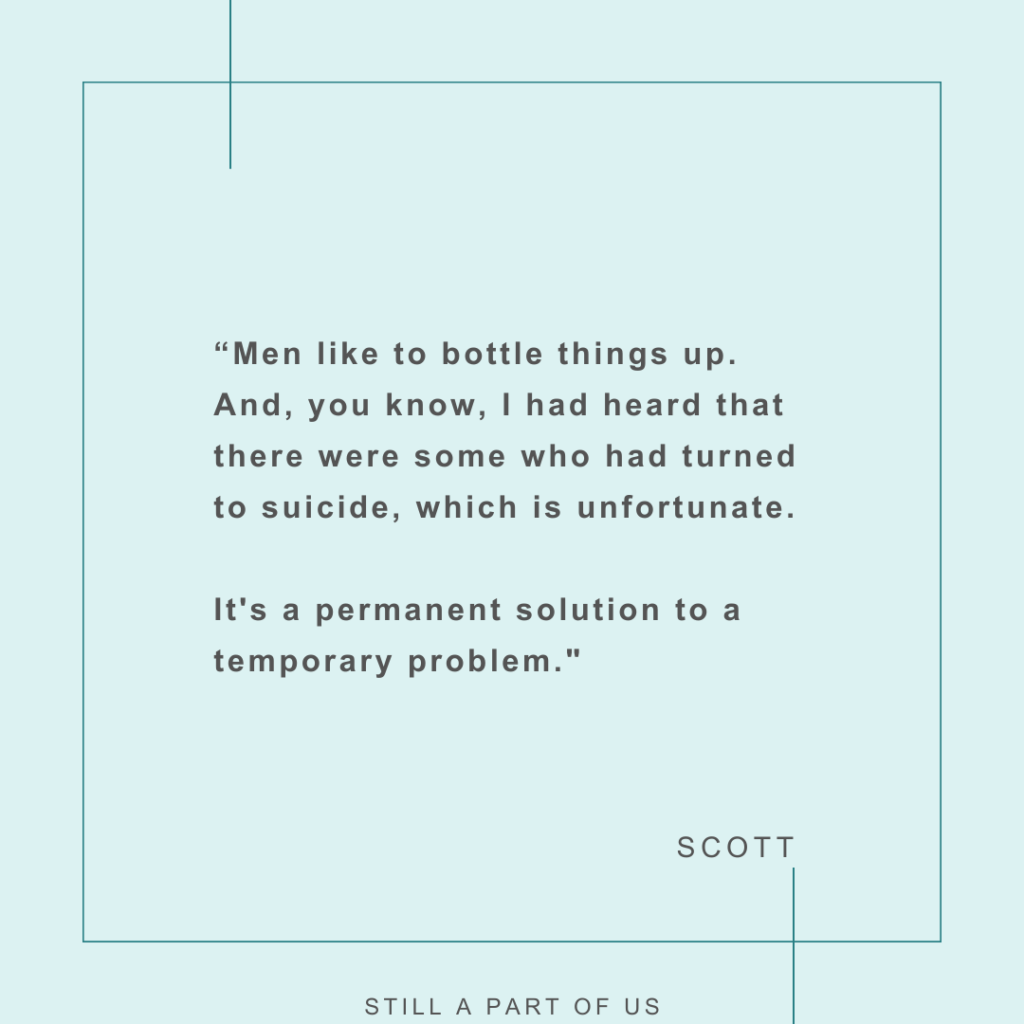 “Men like to bottle things up. And, you know, I had heard that there were some who had turned to suicide, which is unfortunate.

It's a permanent solution to a temporary problem."

SCOTT

STILL A PART OF US